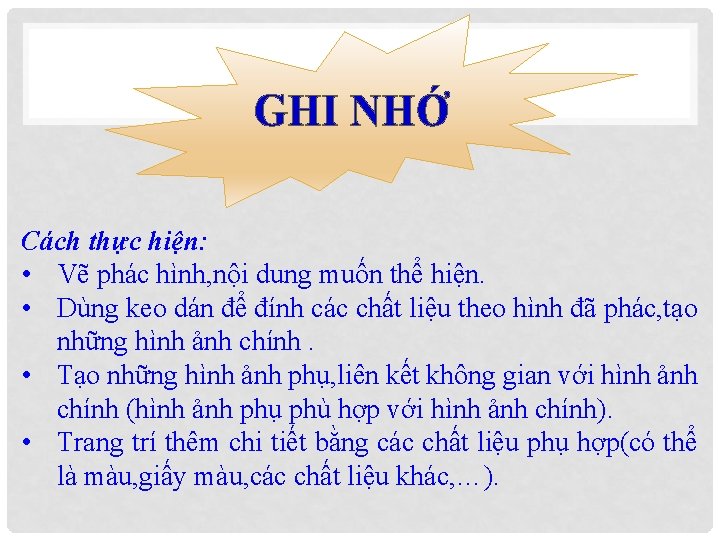 GHI NHỚ

Cách thực hiện:
• Vẽ phác hình,nội dung muốn thể hiện.
• Dùng keo dán để đính các chất liệu theo hình đã phác,tạo những hình ảnh chính .
• Tạo những hình ảnh phụ,liên kết không gian với hình ảnh chính (hình ảnh phụ phù hợp với hình ảnh chính).
• Trang trí thêm chi tiết bằng các chất liệu phụ hợp(có thể là màu,giấy màu,các chất liệu khác,…).